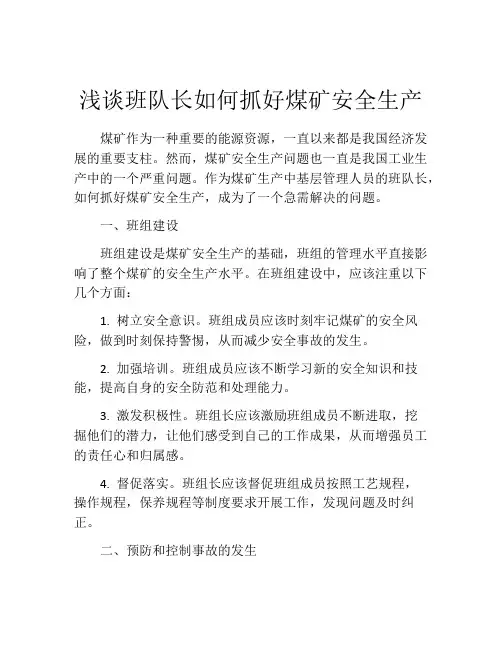 浅谈班队长如何抓好煤矿安全生产

煤矿作为一种重要的能源资源，一直以来都是我国经济发展的重要支柱。然而，煤矿安全生产问题也一直是我国工业生产中的一个严重问题。作为煤矿生产中基层管理人员的班队长，如何抓好煤矿安全生产，成为了一个急需解决的问题。

一、班组建设

班组建设是煤矿安全生产的基础，班组的管理水平直接影响了整个煤矿的安全生产水平。在班组建设中，应该注重以下几个方面：

1. 树立安全意识。班组成员应该时刻牢记煤矿的安全风险，做到时刻保持警惕，从而减少安全事故的发生。

2. 加强培训。班组成员应该不断学习新的安全知识和技能，提高自身的安全防范和处理能力。

3. 激发积极性。班组长应该激励班组成员不断进取，挖掘他们的潜力，让他们感受到自己的工作成果，从而增强员工的责任心和归属感。

4. 督促落实。班组长应该督促班组成员按照工艺规程，操作规程，保养规程等制度要求开展工作，发现问题及时纠正。

二、预防和控制事故的发生